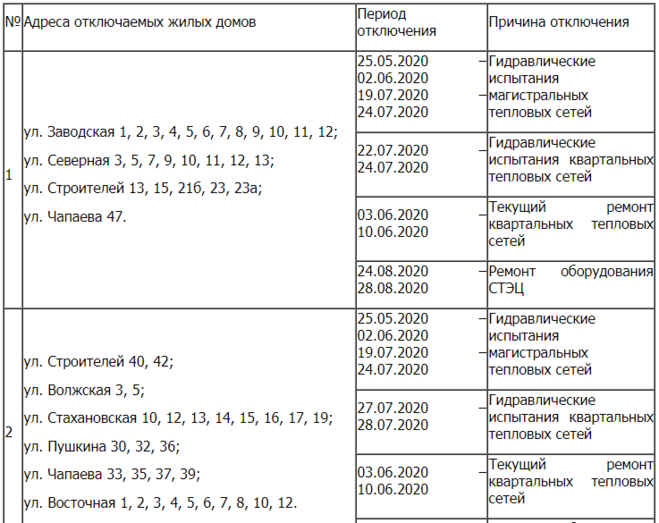 | № | Адреса отключаемых жилых домов | Период отключения | Причина отключения |
|---|---|---|---|
| 1 | ул. Заводская 1, 2, 3, 4, 5, 6, 7, 8, 9, 10, 11, 12; ул. Северная 3, 5, 7, 9, 10, 11, 12, 13; ул. Строителей 13, 15, 21б, 23, 23а; ул. Чапаева 47. | 25.05.2020 – 02.06.2020 19.07.2020 – 24.07.2020 | Гидравлические испытания магистральных тепловых сетей |
| | | 22.07.2020 – 24.07.2020 | Гидравлические испытания квартальных тепловых сетей |
| | | 03.06.2020 – 10.06.2020 | Текущий ремонт квартальных тепловых сетей |
| | | 24.08.2020 – 28.08.2020 | Ремонт оборудования СТЭЦ |
| 2 | ул. Строителей 40, 42; ул. Волжская 3, 5; ул. Стахановская 10, 12, 13, 14, 15, 16, 17, 19; ул. Пушкина 30, 32, 36; ул. Чапаева 33, 35, 37, 39; ул. Восточная 1, 2, 3, 4, 5, 6, 7, 8, 10, 12. | 25.05.2020 – 02.06.2020 19.07.2020 – 24.07.2020 | Гидравлические испытания магистральных тепловых сетей |
| | | 27.07.2020 – 28.07.2020 | Гидравлические испытания квартальных тепловых сетей |
| | | 03.06.2020 – 10.06.2020 | Текущий ремонт квартальных тепловых сетей |